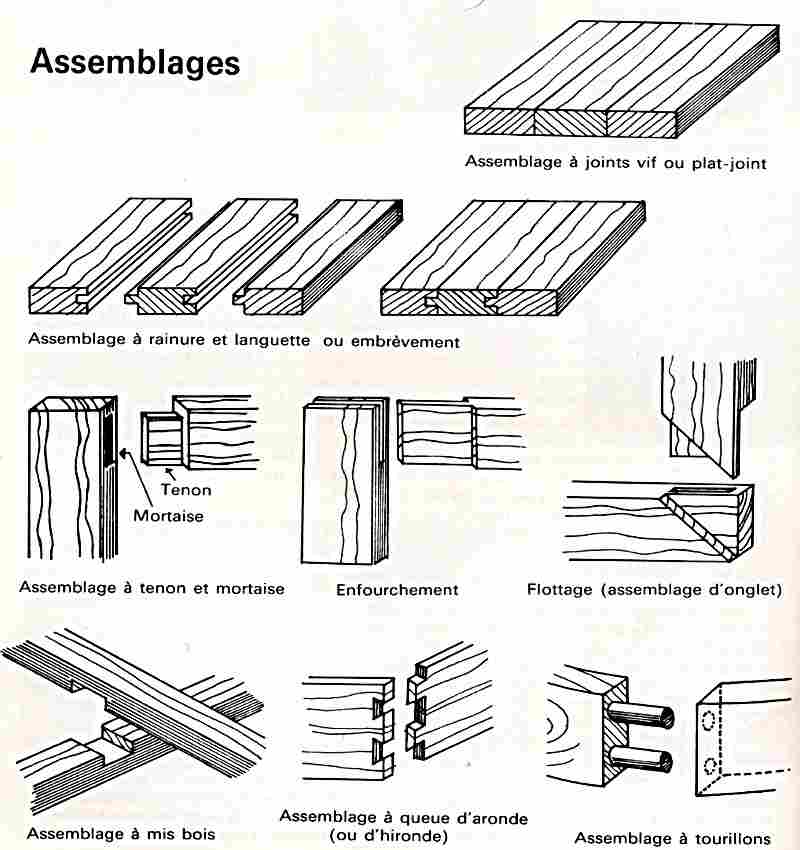 Assemblages

Assemblage à joints vif ou plat-joint

Assemblage à rainure et languette ou embrèvement

Tenon

Mortaise

Assemblage à tenon et mortaise

Enfourchement

Flottage (assemblage d'onglet)

Assemblage à mis bois

Assemblage à queue d'aronde (ou d'hironde)

Assemblage à tourillons